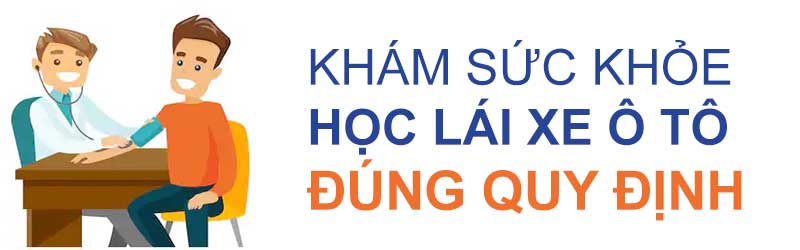 KHÁM SỨC KHỎE
HỌC LÁI XE Ô TÔ
ĐÚNG QUY ĐỊNH